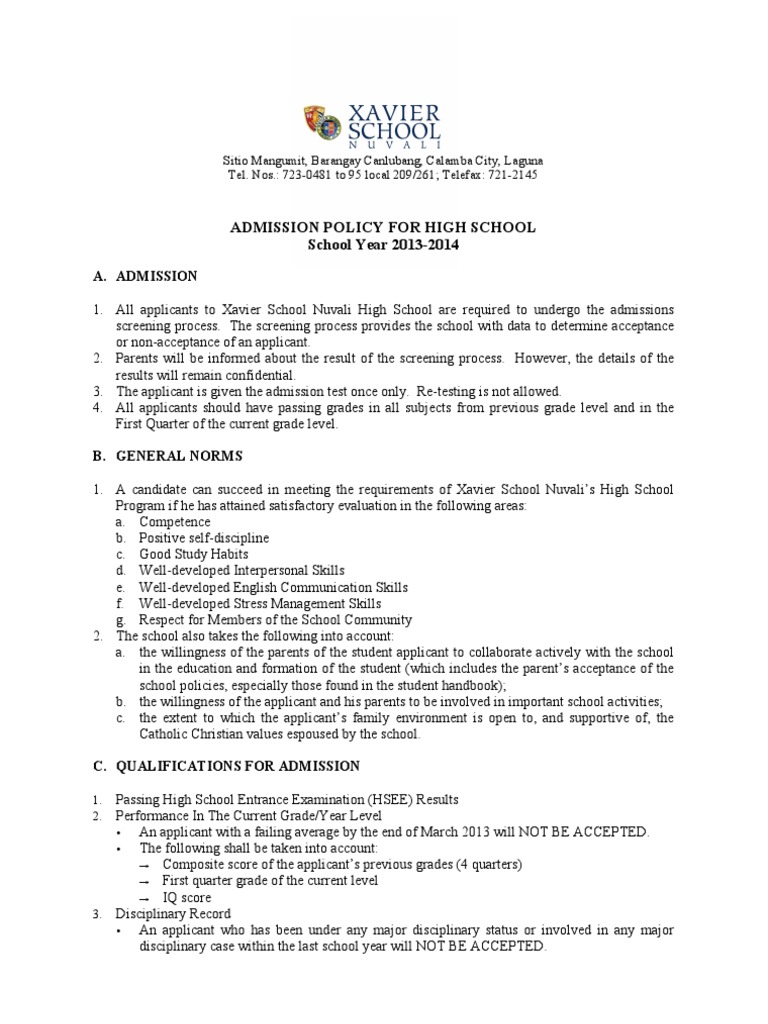 XAVIER SCHOOL
NUVALI

Sitio Mangumit, Barangay Canlubang, Calamba City, Laguna
Tel. Nos.: 723-0481 to 95 local 209/261; Telefax: 721-2145

ADMISSION POLICY FOR HIGH SCHOOL
School Year 2013-2014

A. ADMISSION

1. All applicants to Xavier School Nuvali High School are required to undergo the admissions screening process. The screening process provides the school with data to determine acceptance or non-acceptance of an applicant.
2. Parents will be informed about the result of the screening process. However, the details of the results will remain confidential.
3. The applicant is given the admission test once only. Re-testing is not allowed.
4. All applicants should have passing grades in all subjects from previous grade level and in the First Quarter of the current grade level.

B. GENERAL NORMS

1. A candidate can succeed in meeting the requirements of Xavier School Nuvali's High School Program if he has attained satisfactory evaluation in the following areas:
a. Competence
b. Positive self-discipline
c. Good Study Habits
d. Well-developed Interpersonal Skills
e. Well-developed English Communication Skills
f. Well-developed Stress Management Skills
g. Respect for Members of the School Community
2. The school also takes the following into account:
a. the willingness of the parents of the student applicant to collaborate actively with the school in the education and formation of the student (which includes the parent's acceptance of the school policies, especially those found in the student handbook);
b. the willingness of the applicant and his parents to be involved in important school activities;
c. the extent to which the applicant's family environment is open to, and supportive of, the Catholic Christian values espoused by the school.

C. QUALIFICATIONS FOR ADMISSION

1. Passing High School Entrance Examination (HSEE) Results
2. Performance In The Current Grade/Year Level
• An applicant with a failing average by the end of March 2013 will NOT BE ACCEPTED.
• The following shall be taken into account:
→ Composite score of the applicant's previous grades (4 quarters)
→ First quarter grade of the current level
→ IQ score
3. Disciplinary Record
• An applicant who has been under any major disciplinary status or involved in any major disciplinary case within the last school year will NOT BE ACCEPTED.